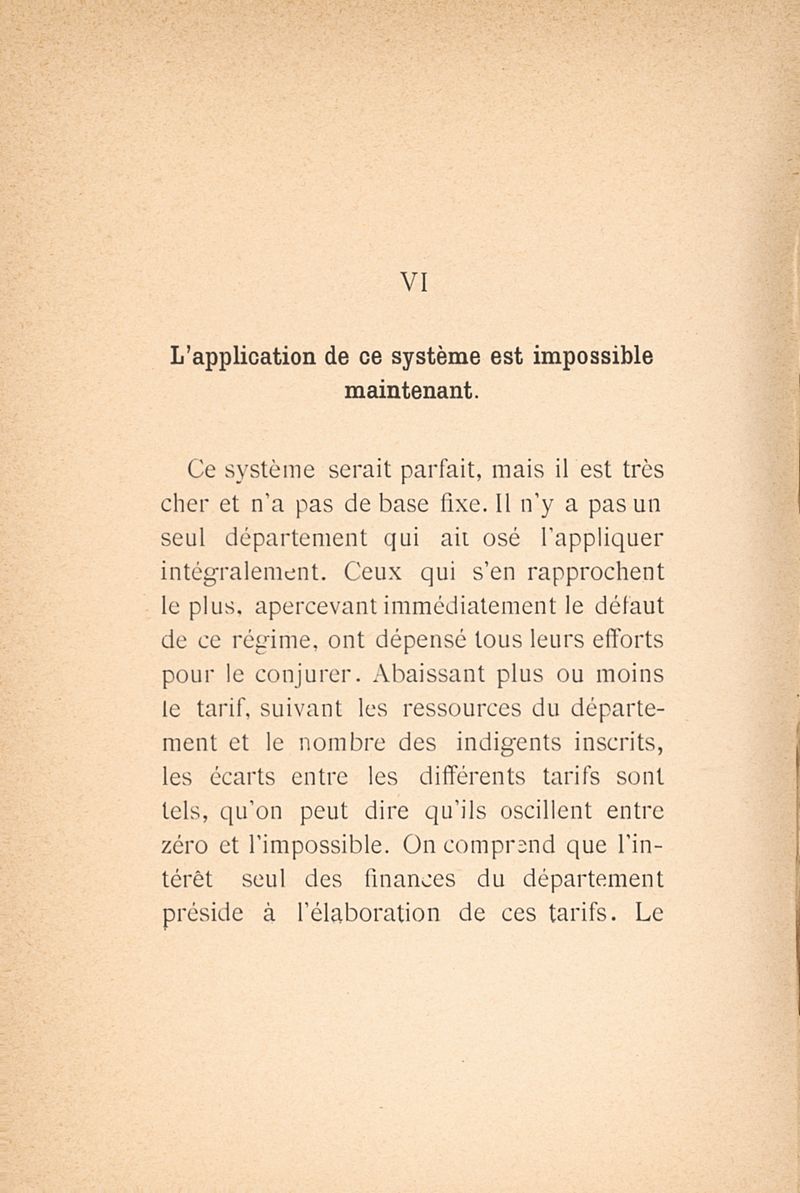 VI

L'application de ce système est impossible maintenant.

Ce système serait parfait, mais il est très cher et n'a pas de base fixe. Il n'y a pas un seul département qui ait osé l'appliquer intégralement. Ceux qui s'en rapprochent le plus, apercevant immédiatement le défaut de ce régime, ont dépensé tous leurs efforts pour le conjurer. Abaissant plus ou moins le tarif, suivant les ressources du département et le nombre des indigents inscrits, les écarts entre les différents tarifs sont tels, qu'on peut dire qu'ils oscillent entre zéro et l'impossible. On comprend que l'intérêt seul des finances du département préside à l'élaboration de ces tarifs. Le